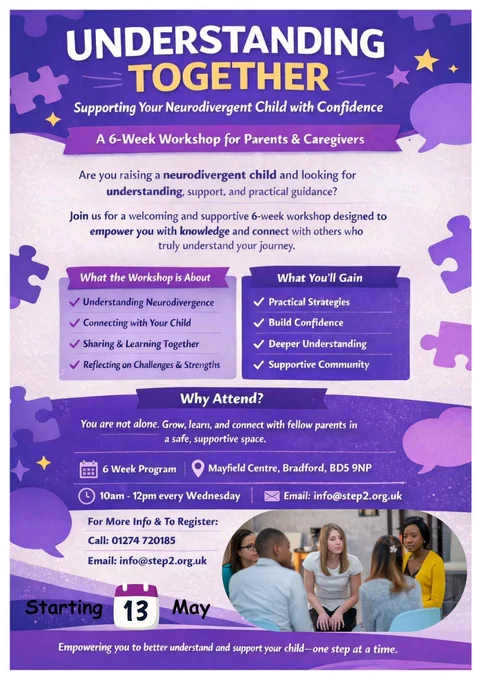 UNDERSTANDING TOGETHER

Supporting Your Neurodivergent Child with Confidence

A 6-Week Workshop for Parents & Caregivers

Are you raising a neurodivergent child and looking for understanding, support, and practical guidance?

Join us for a welcoming and supportive 6-week workshop designed to empower you with knowledge and connect with others who truly understand your journey.

What the Workshop is About

✓ Understanding Neurodivergence
✓ Connecting with Your Child
✓ Sharing & Learning Together
✓ Reflecting on Challenges & Strengths

What You'll Gain

✓ Practical Strategies
✓ Build Confidence
✓ Deeper Understanding
✓ Supportive Community

Why Attend?

You are not alone. Grow, learn, and connect with fellow parents in a safe, supportive space.

6 Week Program | Mayfield Centre, Bradford, BD5 9NP

10am - 12pm every Wednesday | Email: info@step2.org.uk

For More Info & To Register:
Call: 01274 720185
Email: info@step2.org.uk

Starting 13 May

Empowering you to better understand and support your child—one step at a time.